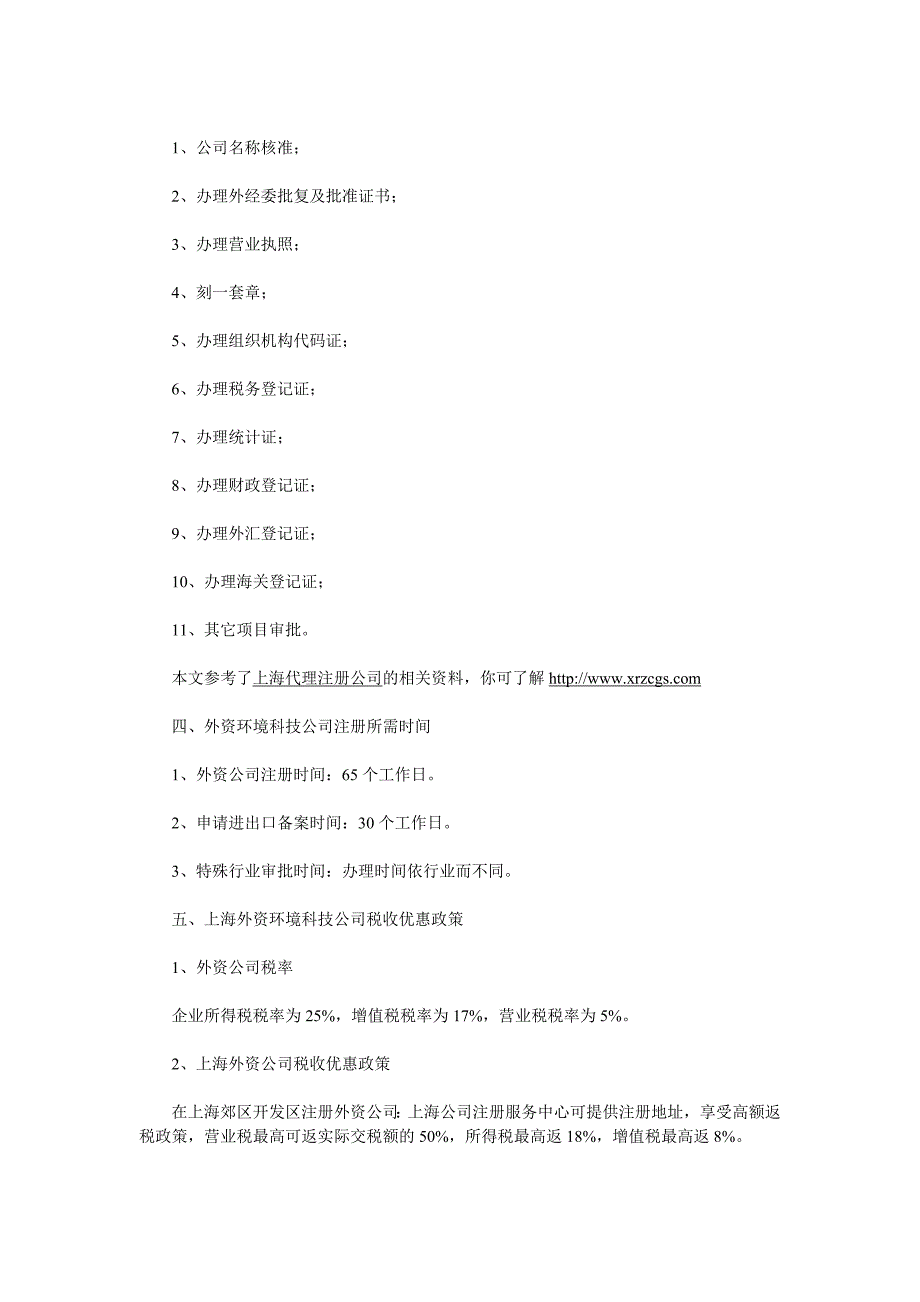 1、公司名称核准；

2、办理外经委批复及批准证书；

3、办理营业执照；

4、刻一套章；

5、办理组织机构代码证；

6、办理税务登记证；

7、办理统计证；

8、办理财政登记证；

9、办理外汇登记证；

10、办理海关登记证；

11、其它项目审批。

本文参考了上海代理注册公司的相关资料，你可了解 http://www.xrzcgs.com

四、外资环境科技公司注册所需时间

1、外资公司注册时间：65 个工作日。

2、申请进出口备案时间：30 个工作日。

3、特殊行业审批时间：办理时间依行业而不同。

五、上海外资环境科技公司税收优惠政策

1、外资公司税率

企业所得税税率为 25%，增值税税率为 17%，营业税税率为 5%。

2、上海外资公司税收优惠政策

在上海郊区开发区注册外资公司：上海公司注册服务中心可提供注册地址，享受高额返税政策，营业税最高可返实际交税额的 50%，所得税最高返 18%，增值税最高返 8%。